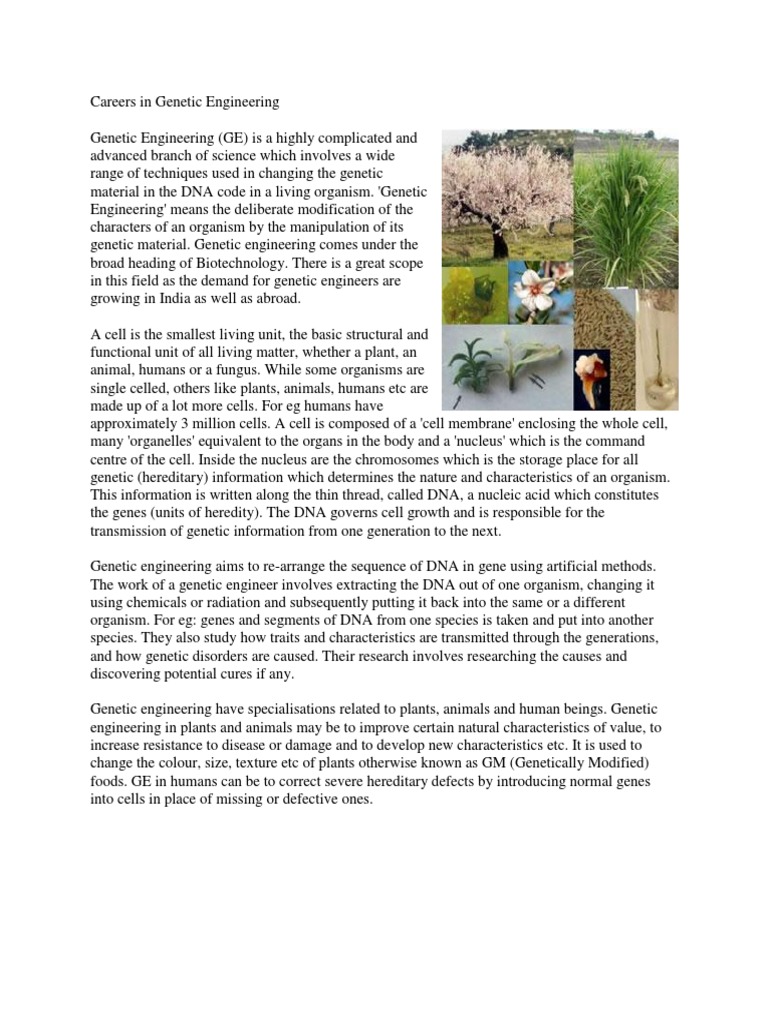 Careers in Genetic Engineering

Genetic Engineering (GE) is a highly complicated and advanced branch of science which involves a wide range of techniques used in changing the genetic material in the DNA code in a living organism. 'Genetic Engineering' means the deliberate modification of the characters of an organism by the manipulation of its genetic material. Genetic engineering comes under the broad heading of Biotechnology. There is a great scope in this field as the demand for genetic engineers are growing in India as well as abroad.

A cell is the smallest living unit, the basic structural and functional unit of all living matter, whether a plant, an animal, humans or a fungus. While some organisms are single celled, others like plants, animals, humans etc are made up of a lot more cells. For eg humans have approximately 3 million cells. A cell is composed of a 'cell membrane' enclosing the whole cell, many 'organelles' equivalent to the organs in the body and a 'nucleus' which is the command centre of the cell. Inside the nucleus are the chromosomes which is the storage place for all genetic (hereditary) information which determines the nature and characteristics of an organism. This information is written along the thin thread, called DNA, a nucleic acid which constitutes the genes (units of heredity). The DNA governs cell growth and is responsible for the transmission of genetic information from one generation to the next.

Genetic engineering aims to re-arrange the sequence of DNA in gene using artificial methods. The work of a genetic engineer involves extracting the DNA out of one organism, changing it using chemicals or radiation and subsequently putting it back into the same or a different organism. For eg: genes and segments of DNA from one species is taken and put into another species. They also study how traits and characteristics are transmitted through the generations, and how genetic disorders are caused. Their research involves researching the causes and discovering potential cures if any.

Genetic engineering have specialisations related to plants, animals and human beings. Genetic engineering in plants and animals may be to improve certain natural characteristics of value, to increase resistance to disease or damage and to develop new characteristics etc. It is used to change the colour, size, texture etc of plants otherwise known as GM (Genetically Modified) foods. GE in humans can be to correct severe hereditary defects by introducing normal genes into cells in place of missing or defective ones.